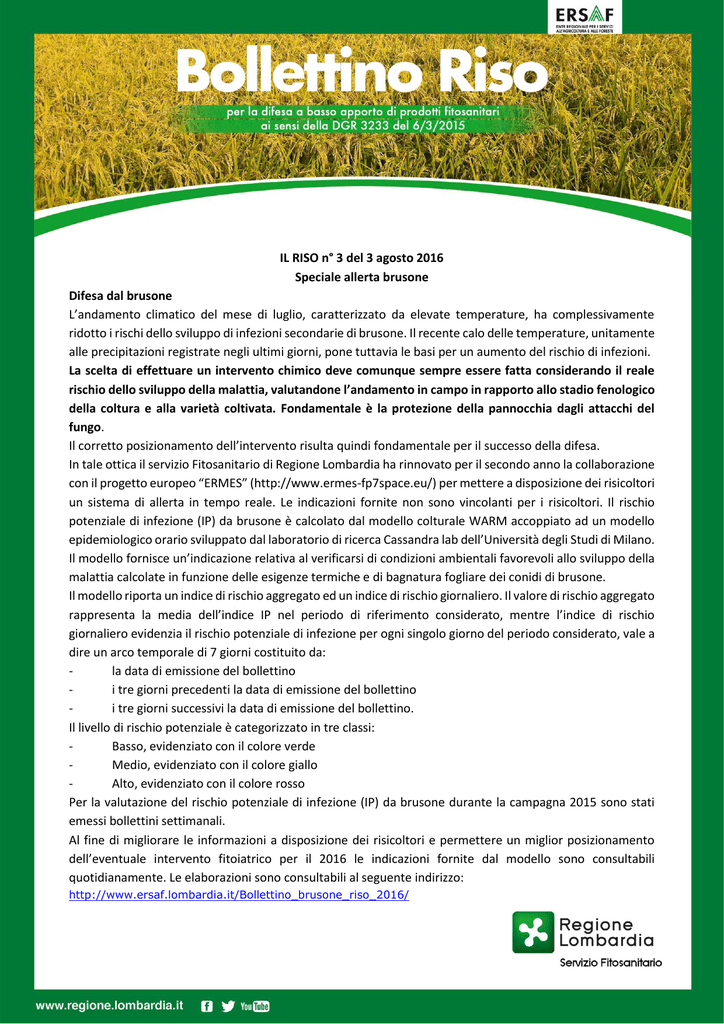 ERSAF
ENTE REGIONALE PER I SERVIZI ALL'AGRICOLTURA E ALLE FORESTE

Bollettino Riso

per la difesa a basso apporto di prodotti fitosanitari
ai sensi della DGR 3233 del 6/3/2015

IL RISO n° 3 del 3 agosto 2016
Speciale allerta brusone

Difesa dal brusone
L'andamento climatico del mese di luglio, caratterizzato da elevate temperature, ha complessivamente ridotto i rischi dello sviluppo di infezioni secondarie di brusone. Il recente calo delle temperature, unitamente alle precipitazioni registrate negli ultimi giorni, pone tuttavia le basi per un aumento del rischio di infezioni.
La scelta di effettuare un intervento chimico deve comunque sempre essere fatta considerando il reale rischio dello sviluppo della malattia, valutandone l'andamento in campo in rapporto allo stadio fenologico della coltura e alla varietà coltivata. Fondamentale è la protezione della pannocchia dagli attacchi del fungo.
Il corretto posizionamento dell'intervento risulta quindi fondamentale per il successo della difesa.
In tale ottica il servizio Fitosanitario di Regione Lombardia ha rinnovato per il secondo anno la collaborazione con il progetto europeo "ERMES" (http://www.ermes-fp7space.eu/) per mettere a disposizione dei risicoltori un sistema di allerta in tempo reale. Le indicazioni fornite non sono vincolanti per i risicoltori. Il rischio potenziale di infezione (IP) da brusone è calcolato dal modello colturale WARM accoppiato ad un modello epidemiologico orario sviluppato dal laboratorio di ricerca Cassandra lab dell'Università degli Studi di Milano.
Il modello fornisce un'indicazione relativa al verificarsi di condizioni ambientali favorevoli allo sviluppo della malattia calcolate in funzione delle esigenze termiche e di bagnatura fogliare dei conidi di brusone.
Il modello riporta un indice di rischio aggregato ed un indice di rischio giornaliero. Il valore di rischio aggregato rappresenta la media dell'indice IP nel periodo di riferimento considerato, mentre l'indice di rischio giornaliero evidenzia il rischio potenziale di infezione per ogni singolo giorno del periodo considerato, vale a dire un arco temporale di 7 giorni costituito da:
- la data di emissione del bollettino
- i tre giorni precedenti la data di emissione del bollettino
- i tre giorni successivi la data di emissione del bollettino.
Il livello di rischio potenziale è categorizzato in tre classi:
- Basso, evidenziato con il colore verde
- Medio, evidenziato con il colore giallo
- Alto, evidenziato con il colore rosso
Per la valutazione del rischio potenziale di infezione (IP) da brusone durante la campagna 2015 sono stati emessi bollettini settimanali.
Al fine di migliorare le informazioni a disposizione dei risicoltori e permettere un miglior posizionamento dell'eventuale intervento fitoiatrico per il 2016 le indicazioni fornite dal modello sono consultabili quotidianamente. Le elaborazioni sono consultabili al seguente indirizzo:
http://www.ersaf.lombardia.it/Bollettino_brusone_riso_2016/

Regione Lombardia
Servizio Fitosanitario

www.regione.lombardia.it YouTube